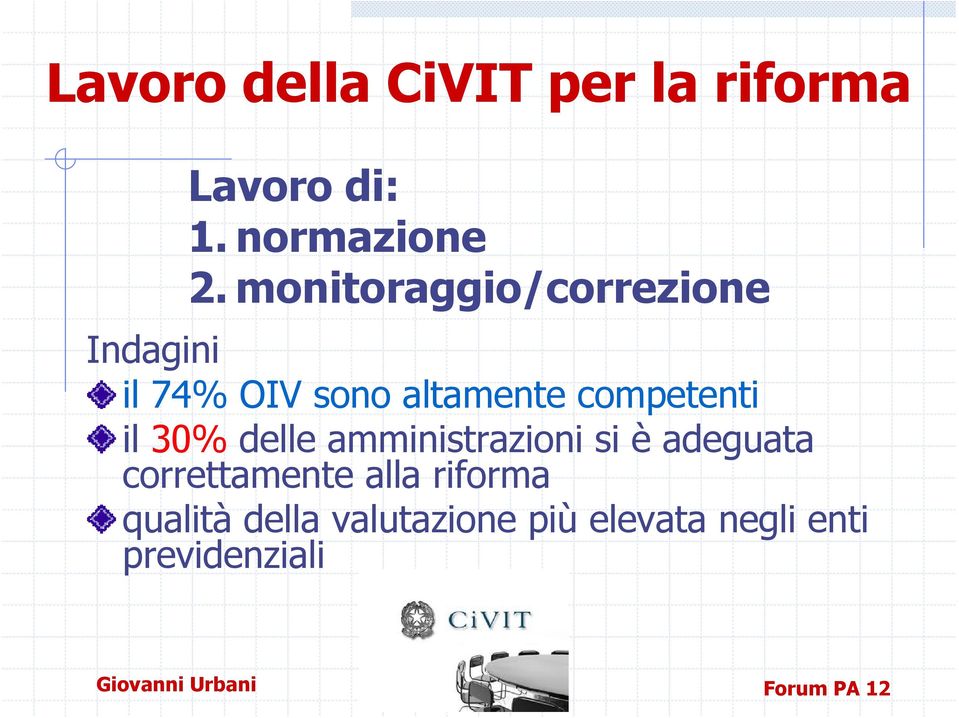 Lavoro della CiVIT per la riforma

Lavoro di:
1. normazione
2. monitoraggio/correzione

Indagini
il 74% OIV sono altamente competenti
il 30% delle amministrazioni si è adeguata correttamente alla riforma
qualità della valutazione più elevata negli enti previdenziali

CiVIT

Giovanni Urbani

Forum PA 12